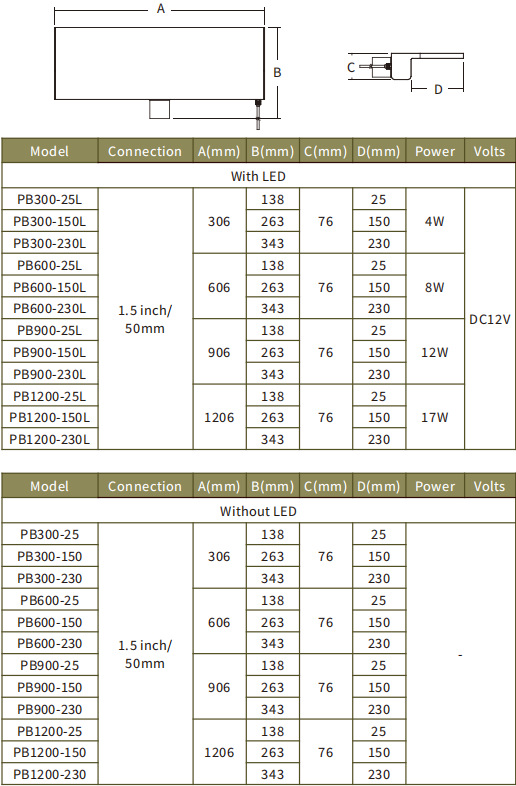 A

B

C

D

| Model | Connection | A(mm) | B(mm) | C(mm) | D(mm) | Power | Volts |
|---|---|---|---|---|---|---|---|
| With LED | | | | | | | |
| PB300-25L | 1.5 inch/ 50mm | 306 | 138 | 76 | 25 | 4W | DC12V |
| PB300-150L | | | 263 | | 150 | | |
| PB300-230L | | | 343 | | 230 | | |
| PB600-25L | | 606 | 138 | 76 | 25 | 8W | |
| PB600-150L | | | 263 | | 150 | | |
| PB600-230L | | | 343 | | 230 | | |
| PB900-25L | | 906 | 138 | 76 | 25 | 12W | |
| PB900-150L | | | 263 | | 150 | | |
| PB900-230L | | | 343 | | 230 | | |
| PB1200-25L | | 1206 | 138 | 76 | 25 | 17W | |
| PB1200-150L | | | 263 | | 150 | | |
| PB1200-230L | | | 343 | | 230 | | |

| Model | Connection | A(mm) | B(mm) | C(mm) | D(mm) | Power | Volts |
|---|---|---|---|---|---|---|---|
| Without LED | | | | | | | |
| PB300-25 | 1.5 inch/ 50mm | 306 | 138 | 76 | 25 | - | |
| PB300-150 | | | 263 | | 150 | | |
| PB300-230 | | | 343 | | 230 | | |
| PB600-25 | | 606 | 138 | 76 | 25 | | |
| PB600-150 | | | 263 | | 150 | | |
| PB600-230 | | | 343 | | 230 | | |
| PB900-25 | | 906 | 138 | 76 | 25 | | |
| PB900-150 | | | 263 | | 150 | | |
| PB900-230 | | | 343 | | 230 | | |
| PB1200-25 | | 1206 | 138 | 76 | 25 | | |
| PB1200-150 | | | 263 | | 150 | | |
| PB1200-230 | | | 343 | | 230 | | |